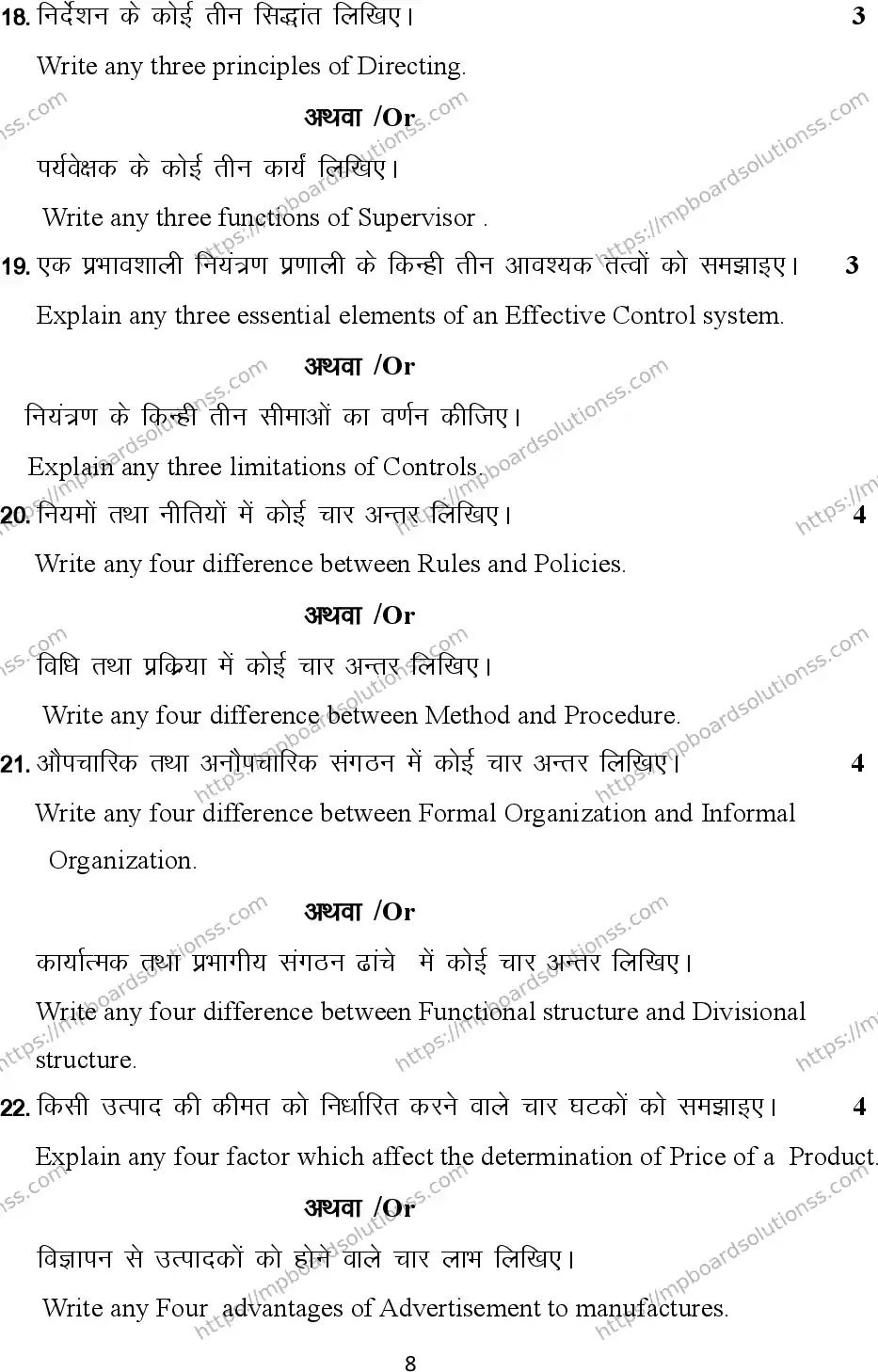 18. निर्देशन के कोई तीन सिद्धांत लिखिए। 3

Write any three principles of Directing.

अथवा /Or

पर्यवेक्षक के कोई तीन कार्य लिखिए।

Write any three functions of Supervisor .

19. एक प्रभावशाली नियंत्रण प्रणाली के किन्ही तीन आवश्यक तत्वों को समझाइए। 3

Explain any three essential elements of an Effective Control system.

अथवा /Or

नियंत्रण के किन्ही तीन सीमाओं का वर्णन कीजिए।

Explain any three limitations of Controls.

20. नियमों तथा नीतियों में कोई चार अन्तर लिखिए। 4

Write any four difference between Rules and Policies.

अथवा /Or

विधि तथा प्रक्रिया में कोई चार अन्तर लिखिए।

Write any four difference between Method and Procedure.

21. औपचारिक तथा अनौपचारिक संगठन में कोई चार अन्तर लिखिए। 4

Write any four difference between Formal Organization and Informal Organization.

अथवा /Or

कार्यात्मक तथा प्रभागीय संगठन ढांचे में कोई चार अन्तर लिखिए।

Write any four difference between Functional structure and Divisional structure.

22. किसी उत्पाद की कीमत को निर्धारित करने वाले चार घटकों को समझाइए। 4

Explain any four factor which affect the determination of Price of a Product.

अथवा /Or

विज्ञापन से उत्पादकों को होने वाले चार लाभ लिखिए।

Write any Four advantages of Advertisement to manufactures.

8

https://mpboardsolutionss.com